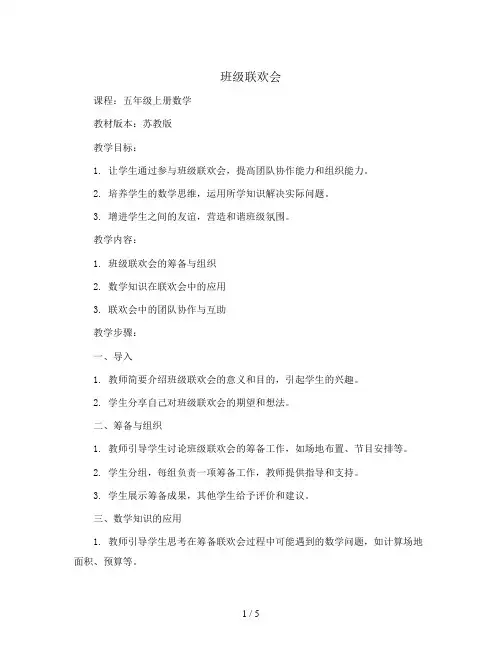 班级联欢会

课程：五年级上册数学

教材版本：苏教版

教学目标：

1. 让学生通过参与班级联欢会，提高团队协作能力和组织能力。

2. 培养学生的数学思维，运用所学知识解决实际问题。

3. 增进学生之间的友谊，营造和谐班级氛围。

教学内容：

1. 班级联欢会的筹备与组织

2. 数学知识在联欢会中的应用

3. 联欢会中的团队协作与互助

教学步骤：

一、导入

1. 教师简要介绍班级联欢会的意义和目的，引起学生的兴趣。

2. 学生分享自己对班级联欢会的期望和想法。

二、筹备与组织

1. 教师引导学生讨论班级联欢会的筹备工作，如场地布置、节目安排等。

2. 学生分组，每组负责一项筹备工作，教师提供指导和支持。

3. 学生展示筹备成果，其他学生给予评价和建议。

三、数学知识的应用

1. 教师引导学生思考在筹备联欢会过程中可能遇到的数学问题，如计算场地面积、预算等。

1 / 5